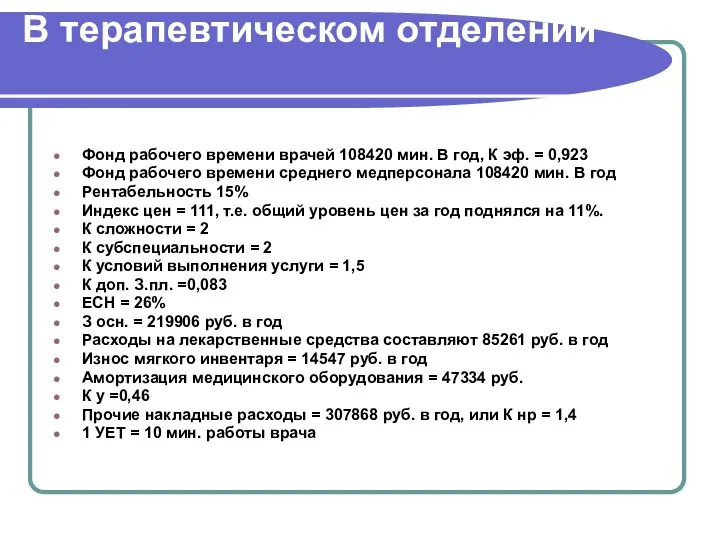 В терапевтическом отделении

- Фонд рабочего времени врачей 108420 мин. В год, К эф. = 0,923
- Фонд рабочего времени среднего медперсонала 108420 мин. В год
- Рентабельность 15%
- Индекс цен = 111, т.е. общий уровень цен за год поднялся на 11%.
- К сложности = 2
- К субспециальности = 2
- К условий выполнения услуги = 1,5
- К доп. З.пл. =0,083
- ЕСН = 26%
- З осн. = 219906 руб. в год
- Расходы на лекарственные средства составляют 85261 руб. в год
- Износ мягкого инвентаря = 14547 руб. в год
- Амортизация медицинского оборудования = 47334 руб.
- К у =0,46
- Прочие накладные расходы = 307868 руб. в год, или К нр = 1,4
- 1 УЕТ = 10 мин. работы врача